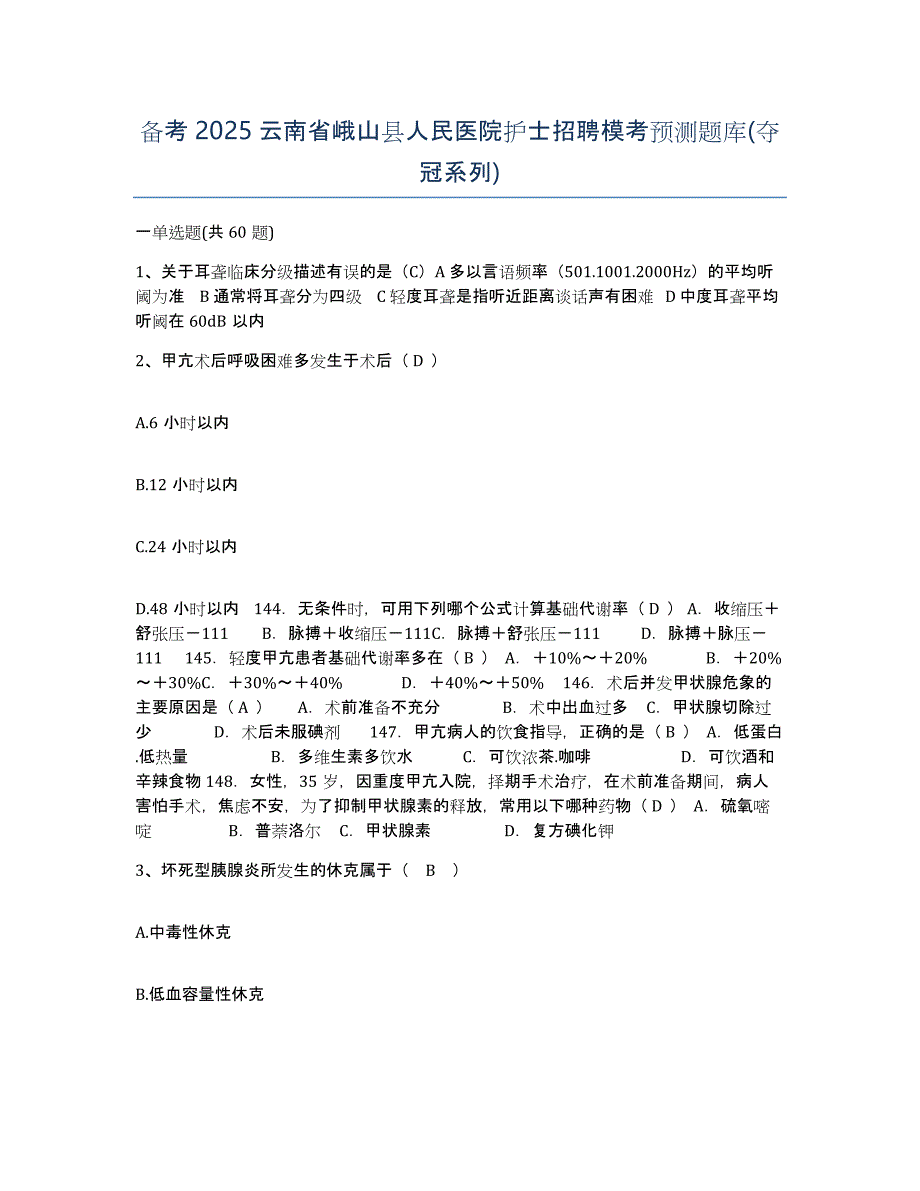 备考 2025 云南省峨山县人民医院护士招聘模考预测题库(夺冠系列)

一单选题(共 60 题)

1、关于耳聋临床分级描述有误的是（C）A 多以言语频率（501.1001.2000Hz）的平均听阈为准 B 通常将耳聋分为四级 C 轻度耳聋是指听近距离谈话声有困难 D 中度耳聋平均听阈在 60dB 以内

2、甲亢术后呼吸困难多发生于术后（ D ）

A.6 小时以内

B.12 小时以内

C.24 小时以内

D.48 小时以内 144. 无条件时，可用下列哪个公式计算基础代谢率（ D ） A. 收缩压＋舒张压－111 B. 脉搏＋收缩压－111C. 脉搏＋舒张压－111 D. 脉搏＋脉压－111 145. 轻度甲亢患者基础代谢率多在（ B ） A. ＋10%～＋20% B. ＋20%～＋30%C. ＋30%～＋40% D. ＋40%～＋50% 146. 术后并发甲状腺危象的主要原因是（ A ） A. 术前准备不充分 B. 术中出血过多 C. 甲状腺切除过少 D. 术后未服碘剂 147. 甲亢病人的饮食指导，正确的是（ B ） A. 低蛋白.低热量 B. 多维生素多饮水 C. 可饮浓茶.咖啡 D. 可饮酒和辛辣食物 148. 女性，35 岁，因重度甲亢入院，择期手术治疗，在术前准备期间，病人害怕手术，焦虑不安，为了抑制甲状腺素的释放，常用以下哪种药物（ D ） A. 硫氧嘧啶 B. 普萘洛尔 C. 甲状腺素 D. 复方碘化钾

3、坏死型胰腺炎所发生的休克属于（ B ）

A.中毒性休克

B.低血容量性休克